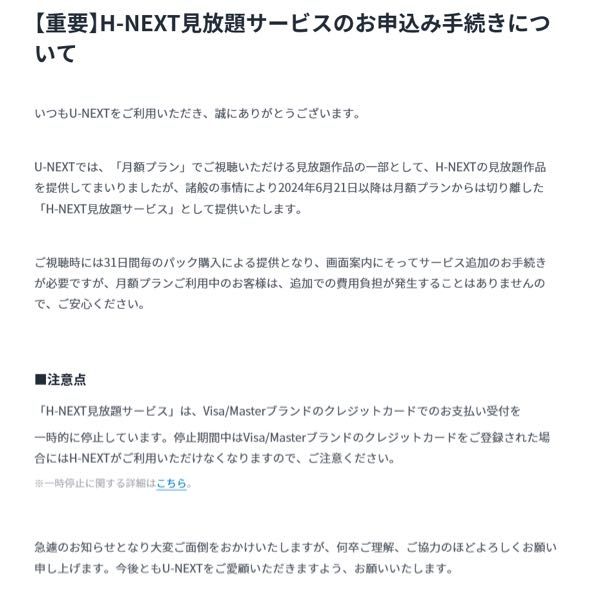 【重要】H-NEXT見放題サービスのお申込み手続きについて

いつもU-NEXTをご利用いただき、誠にありがとうございます。

U-NEXTでは、「月額プラン」でご視聴いただける見放題作品の一部として、H-NEXTの見放題作品を提供してまいりましたが、諸般の事情により2024年6月21日以降は月額プランからは切り離した「H-NEXT見放題サービス」として提供いたします。

ご視聴時には31日間毎のパック購入による提供となり、画面案内にそってサービス追加のお手続きが必要ですが、月額プランご利用中のお客様は、追加での費用負担が発生することはありませんので、ご安心ください。

■注意点

「H-NEXT見放題サービス」は、Visa/Masterブランドのクレジットカードでのお支払い受付を

一時的に停止しています。停止期間中はVisa/Masterブランドのクレジットカードをご登録された場合にはH-NEXTがご利用いただけなくなりますので、ご注意ください。

※一時停止に関する詳細はこちら。

急遽のお知らせとなり大変ご面倒をおかけいたしますが、何卒ご理解、ご協力のほどよろしくお願い申し上げます。今後ともU-NEXTをご愛顧いただきますよう、お願いいたします。